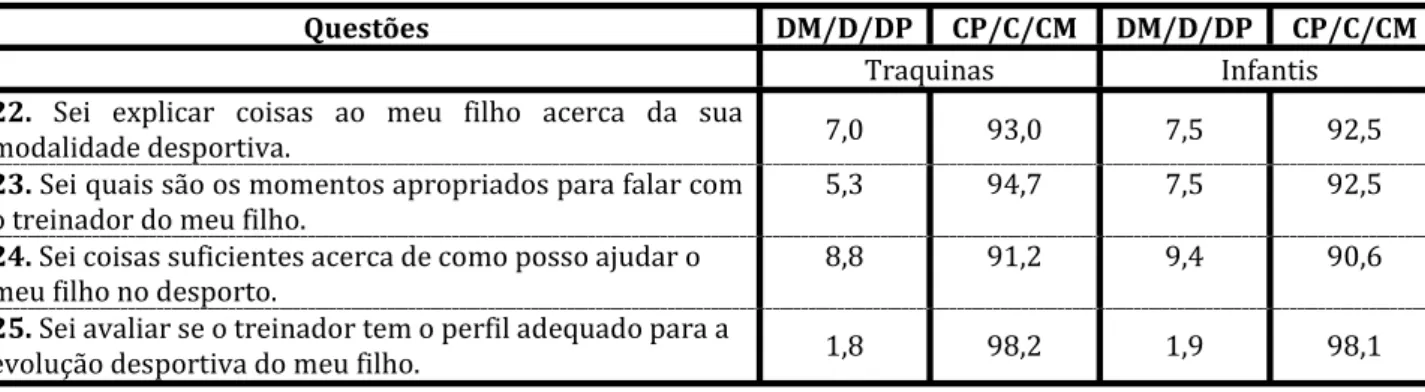 | Questões | DM/D/DP | CP/C/CM | DM/D/DP | CP/C/CM |
|---|---|---|---|---|
| | Traquinas | | Infantis | |
| 22. Sei explicar coisas ao meu filho acerca da sua modalidade desportiva. | 7,0 | 93,0 | 7,5 | 92,5 |
| 23. Sei quais são os momentos apropriados para falar com o treinador do meu filho. | 5,3 | 94,7 | 7,5 | 92,5 |
| 24. Sei coisas suficientes acerca de como posso ajudar o meu filho no desporto. | 8,8 | 91,2 | 9,4 | 90,6 |
| 25. Sei avaliar se o treinador tem o perfil adequado para a evolução desportiva do meu filho. | 1,8 | 98,2 | 1,9 | 98,1 |